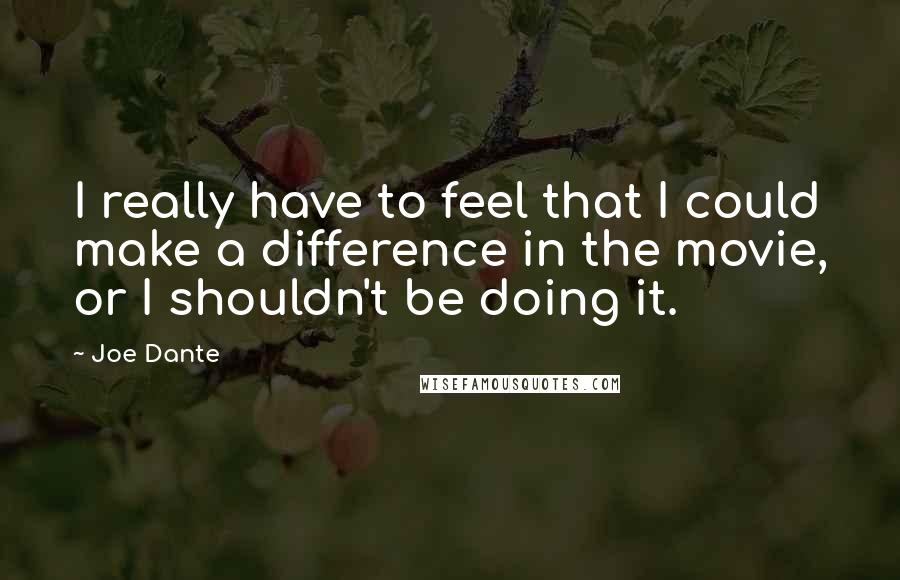 I really have to feel that I could make a difference in the movie, or I shouldn't be doing it.

~ Joe Dante

WISEFAMOUSQUOTES.COM